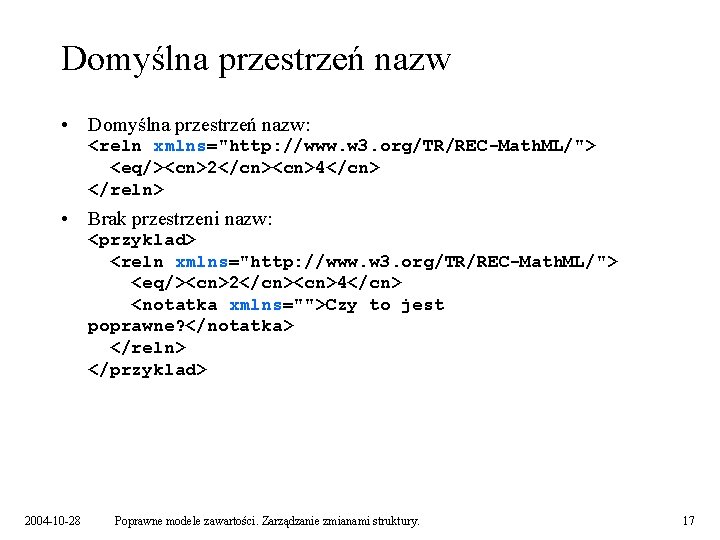 Domyślna przestrzeń nazw

• Domyślna przestrzeń nazw:
<reln xmlns="http://www.w3.org/TR/REC-MathML/">
<eq/><cn>2</cn><cn>4</cn>
</reln>

• Brak przestrzeni nazw:
<przyklad>
<reln xmlns="http://www.w3.org/TR/REC-MathML/">
<eq/><cn>2</cn><cn>4</cn>
<notatka xmlns="">Czy to jest poprawne?</notatka>
</reln>
</przyklad>

2004-10-28 Poprawne modele zawartości. Zarządzanie zmianami struktury. 17